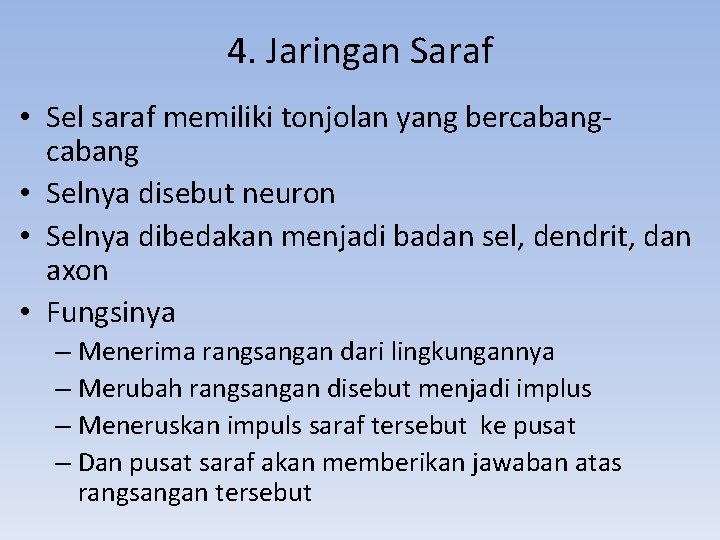 4. Jaringan Saraf

• Sel saraf memiliki tonjolan yang bercabang-cabang
• Selnya disebut neuron
• Selnya dibedakan menjadi badan sel, dendrit, dan axon
• Fungsinya
– Menerima rangsangan dari lingkungannya
– Merubah rangsangan disebut menjadi implus
– Meneruskan impuls saraf tersebut ke pusat
– Dan pusat saraf akan memberikan jawaban atas rangsangan tersebut